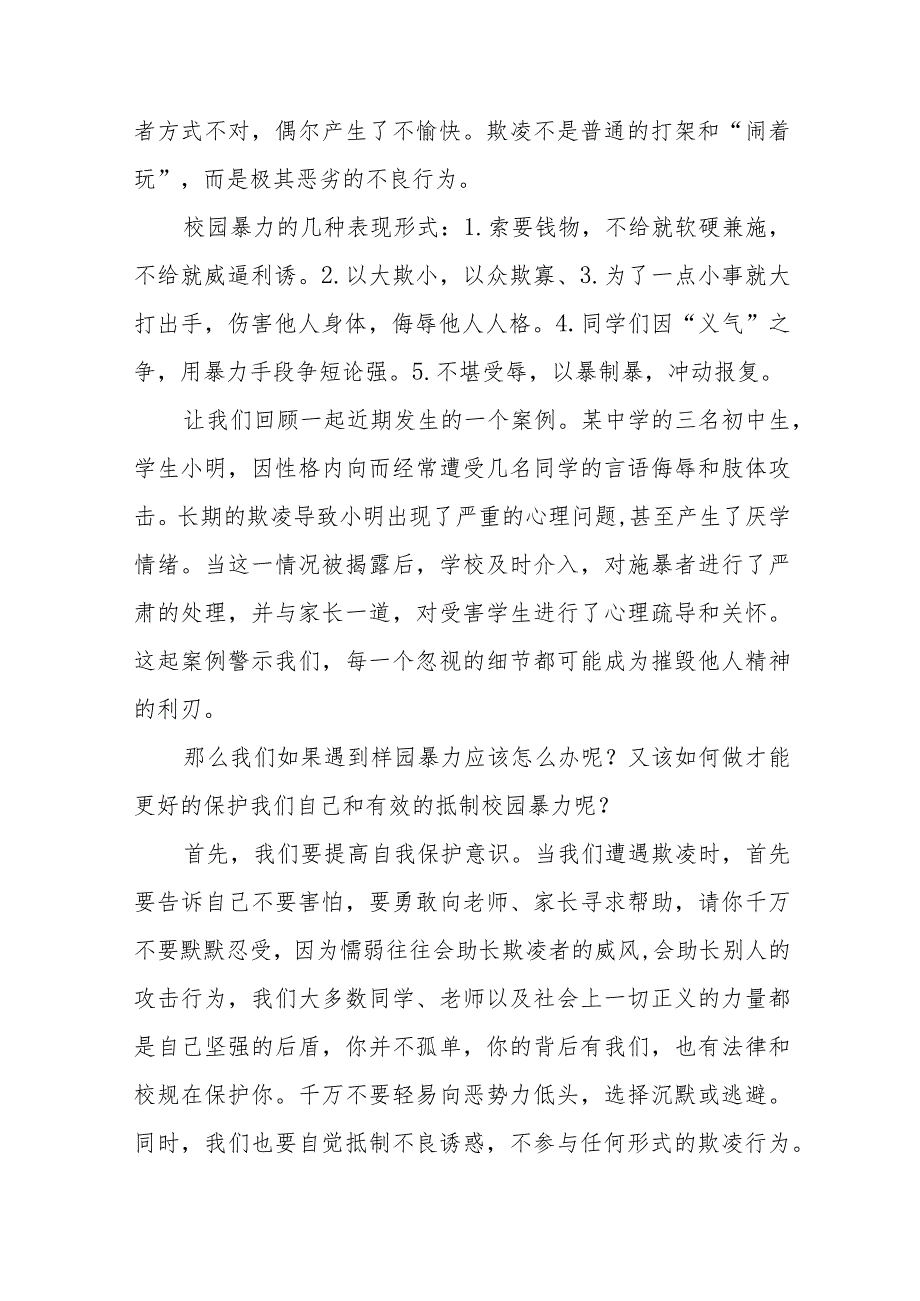 者方式不对，偶尔产生了不愉快。欺凌不是普通的打架和“闹着玩”，而是极其恶劣的不良行为。

校园暴力的几种表现形式：1.索要钱物，不给就软硬兼施，不给就威逼利诱。2.以大欺小，以众欺寡、3.为了一点小事就大打出手，伤害他人身体，侮辱他人人格。4.同学们因“义气”之争，用暴力手段争短论强。5.不堪受辱，以暴制暴，冲动报复。

让我们回顾一起近期发生的一个案例。某中学的三名初中生，学生小明，因性格内向而经常遭受几名同学的言语侮辱和肢体攻击。长期的欺凌导致小明出现了严重的心理问题,甚至产生了厌学情绪。当这一情况被揭露后，学校及时介入，对施暴者进行了严肃的处理，并与家长一道，对受害学生进行了心理疏导和关怀。这起案例警示我们，每一个忽视的细节都可能成为摧毁他人精神的利刃。

那么我们如果遇到样园暴力应该怎么办呢？又该如何做才能更好的保护我们自己和有效的抵制校园暴力呢？

首先，我们要提高自我保护意识。当我们遭遇欺凌时，首先要告诉自己不要害怕，要勇敢向老师、家长寻求帮助，请你千万不要默默忍受，因为懦弱往往会助长欺凌者的威风,会助长别人的攻击行为，我们大多数同学、老师以及社会上一切正义的力量都是自己坚强的后盾，你并不孤单，你的背后有我们，也有法律和校规在保护你。千万不要轻易向恶势力低头，选择沉默或逃避。同时，我们也要自觉抵制不良诱惑，不参与任何形式的欺凌行为。